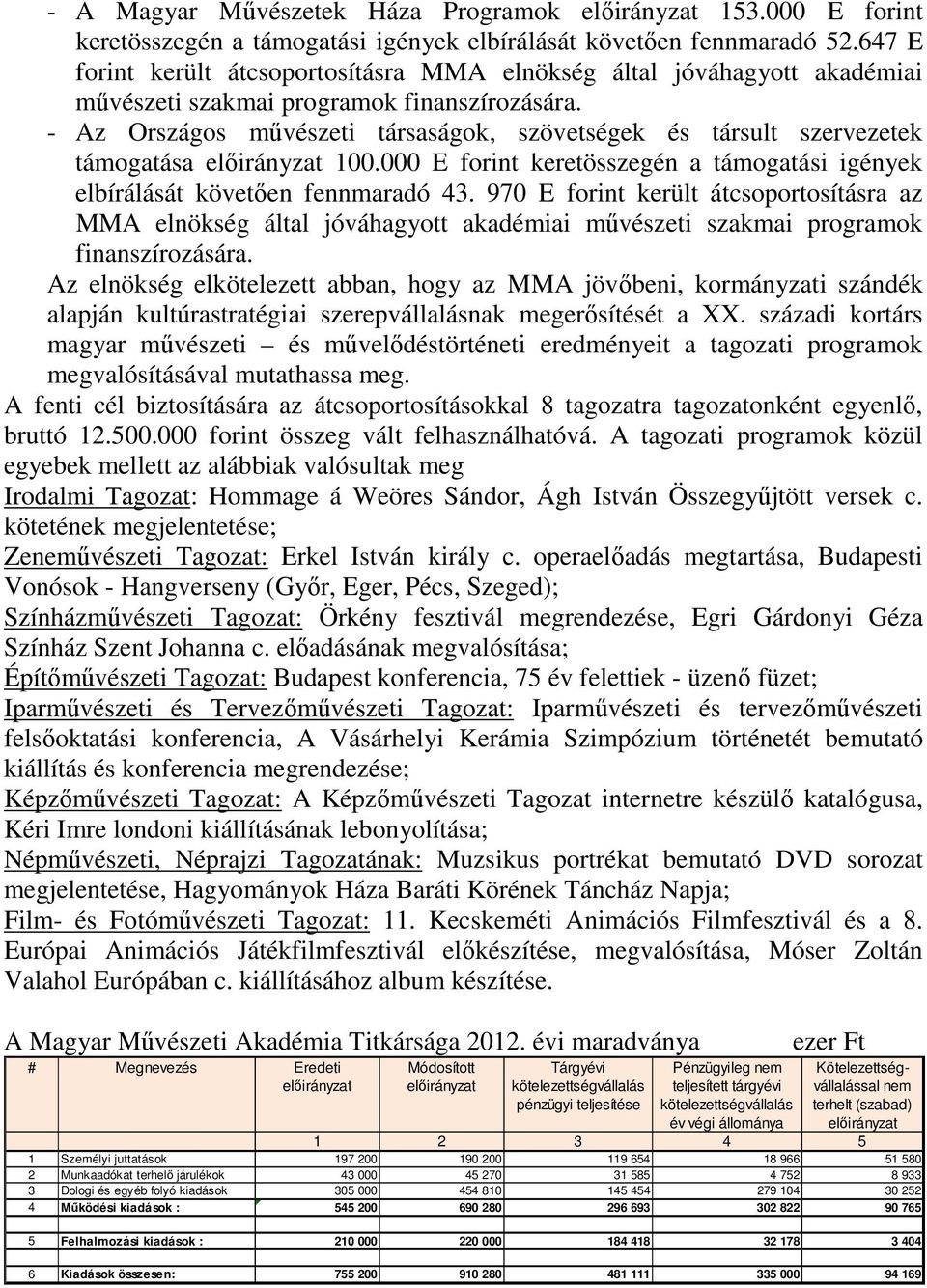 - A Magyar Művészetek Háza Programok előirányzat 153.000 E forint keretösszegén a támogatási igények elbírálását követően fennmaradó 52.647 E forint került átcsoportosításra MMA elnökség által jóváhagyott akadémiai művészeti szakmai programok finanszírozására.
- Az Országos művészeti társaságok, szövetségek és társult szervezetek támogatása előirányzat 100.000 E forint keretösszegén a támogatási igények elbírálását követően fennmaradó 43. 970 E forint került átcsoportosításra az MMA elnökség által jóváhagyott akadémiai művészeti szakmai programok finanszírozására.

Az elnökség elkötelezett abban, hogy az MMA jövőbeni, kormányzati szándék alapján kultúrastratégiai szerepvállalásnak megerősítését a XX. századi kortárs magyar művészeti – és művelődéstörténeti eredményeit a tagozati programok megvalósításával mutathassa meg.

A fenti cél biztosítására az átcsoportosításokkal 8 tagozatra tagozatonként egyenlő, bruttó 12.500.000 forint összeg vált felhasználhatóvá. A tagozati programok közül egyebek mellett az alábbiak valósultak meg

Irodalmi Tagozat: Hommage á Weöres Sándor, Ágh István Összegyűjtött versek c. kötetének megjelentetése;

Zeneművészeti Tagozat: Erkel István király c. operaelőadás megtartása, Budapesti Vonósok - Hangverseny (Győr, Eger, Pécs, Szeged);

Színházművészeti Tagozat: Örkény fesztivál megrendezése, Egri Gárdonyi Géza Színház Szent Johanna c. előadásának megvalósítása;

Építőművészeti Tagozat: Budapest konferencia, 75 év felettiek - üzenő füzet;

Iparművészeti és Tervezőművészeti Tagozat: Iparművészeti és tervezőművészeti felsőoktatási konferencia, A Vásárhelyi Kerámia Szimpózium történetét bemutató kiállítás és konferencia megrendezése;

Képzőművészeti Tagozat: A Képzőművészeti Tagozat internetre készülő katalógusa, Kéri Imre londoni kiállításának lebonyolítása;

Népművészeti, Néprajzi Tagozatának: Muzsikus portrékat bemutató DVD sorozat megjelentetése, Hagyományok Háza Baráti Körének Táncház Napja;

Film- és Fotóművészeti Tagozat: 11. Kecskeméti Animációs Filmfesztivál és a 8. Európai Animációs Játékfilmfesztivál előkészítése, megvalósítása, Móser Zoltán Valahol Európában c. kiállításához album készítése.

A Magyar Művészeti Akadémia Titkársága 2012. évi maradványa ezer Ft

| # | Megnevezés | Eredeti előirányzat | Módosított előirányzat | Tárgyévi kötelezettségvállalás pénzügyi teljesítése | Pénzügyileg nem teljesített tárgyévi kötelezettségvállalás év végi állománya | Kötelezettség-vállalással nem terhelt (szabad) előirányzat |
|---|---|---|---|---|---|---|
| | | 1 | 2 | 3 | 4 | 5 |
| 1 | Személyi juttatások | 197 200 | 190 200 | 119 654 | 18 966 | 51 580 |
| 2 | Munkaadókat terhelő járulékok | 43 000 | 45 270 | 31 585 | 4 752 | 8 933 |
| 3 | Dologi és egyéb folyó kiadások | 305 000 | 454 810 | 145 454 | 279 104 | 30 252 |
| 4 | Működési kiadások : | 545 200 | 690 280 | 296 693 | 302 822 | 90 765 |
| 5 | Felhalmozási kiadások : | 210 000 | 220 000 | 184 418 | 32 178 | 3 404 |
| 6 | Kiadások összesen: | 755 200 | 910 280 | 481 111 | 335 000 | 94 169 |